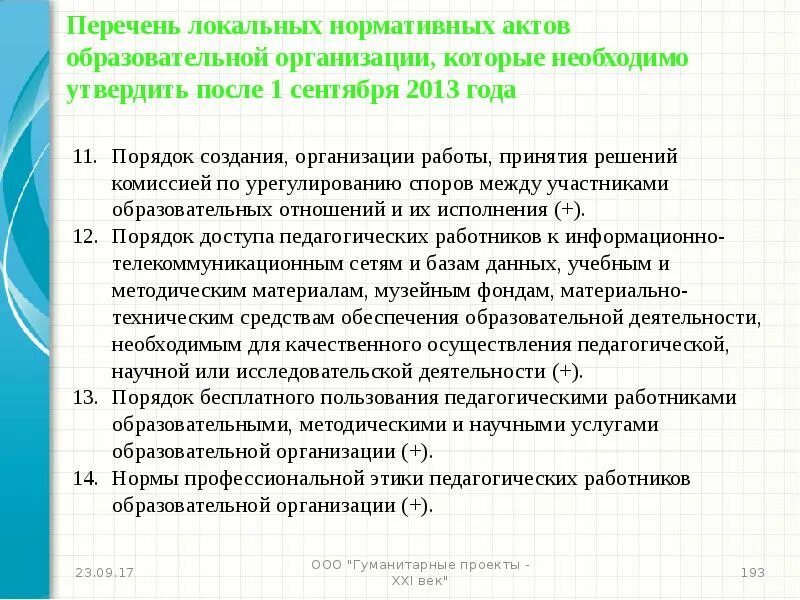 Перечень локальных нормативных актов образовательной организации, которые необходимо утвердить после 1 сентября 2013 года

11. Порядок создания, организации работы, принятия решений комиссией по урегулированию споров между участниками образовательных отношений и их исполнения (+).
12. Порядок доступа педагогических работников к информационно-телекоммуникационным сетям и базам данных, учебным и методическим материалам, музейным фондам, материально-техническим средствам обеспечения образовательной деятельности, необходимым для качественного осуществления педагогической, научной или исследовательской деятельности (+).
13. Порядок бесплатного пользования педагогическими работниками образовательными, методическими и научными услугами образовательной организации (+).
14. Нормы профессиональной этики педагогических работников образовательной организации (+).

23.09.17

ООО "Гуманитарные проекты - XXI век"

193